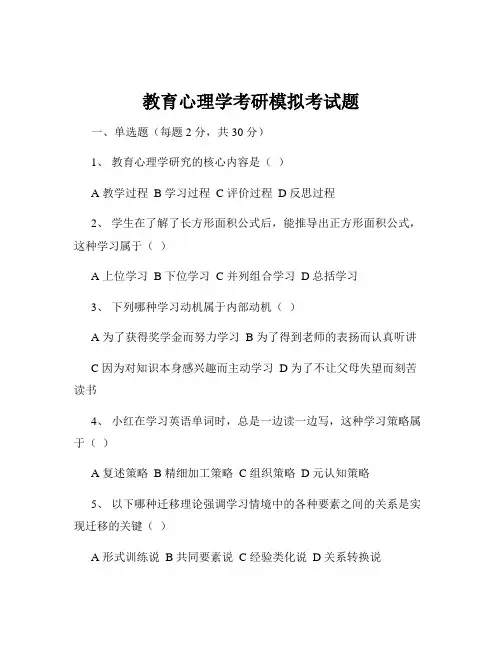 教育心理学考研模拟考试题

一、单选题（每题 2 分，共 30 分）

1、 教育心理学研究的核心内容是（ ）

A 教学过程 B 学习过程 C 评价过程 D 反思过程

2、 学生在了解了长方形面积公式后，能推导出正方形面积公式，这种学习属于（ ）

A 上位学习 B 下位学习 C 并列组合学习 D 总括学习

3、 下列哪种学习动机属于内部动机（ ）

A 为了获得奖学金而努力学习 B 为了得到老师的表扬而认真听讲

C 因为对知识本身感兴趣而主动学习 D 为了不让父母失望而刻苦读书

4、 小红在学习英语单词时，总是一边读一边写，这种学习策略属于（ ）

A 复述策略 B 精细加工策略 C 组织策略 D 元认知策略

5、 以下哪种迁移理论强调学习情境中的各种要素之间的关系是实现迁移的关键（ ）

A 形式训练说 B 共同要素说 C 经验类化说 D 关系转换说